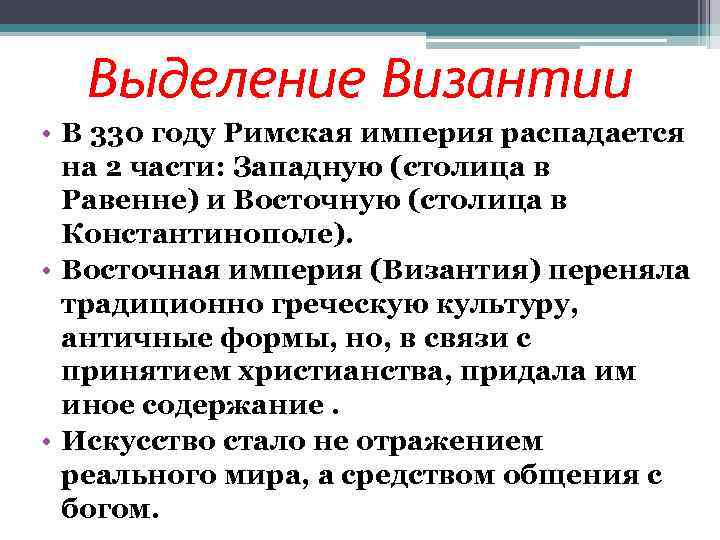 Выделение Византии

• В 330 году Римская империя распадается на 2 части: Западную (столица в Равенне) и Восточную (столица в Константинополе).
• Восточная империя (Византия) переняла традиционно греческую культуру, античные формы, но, в связи с принятием христианства, придала им иное содержание .
• Искусство стало не отражением реального мира, а средством общения с богом.